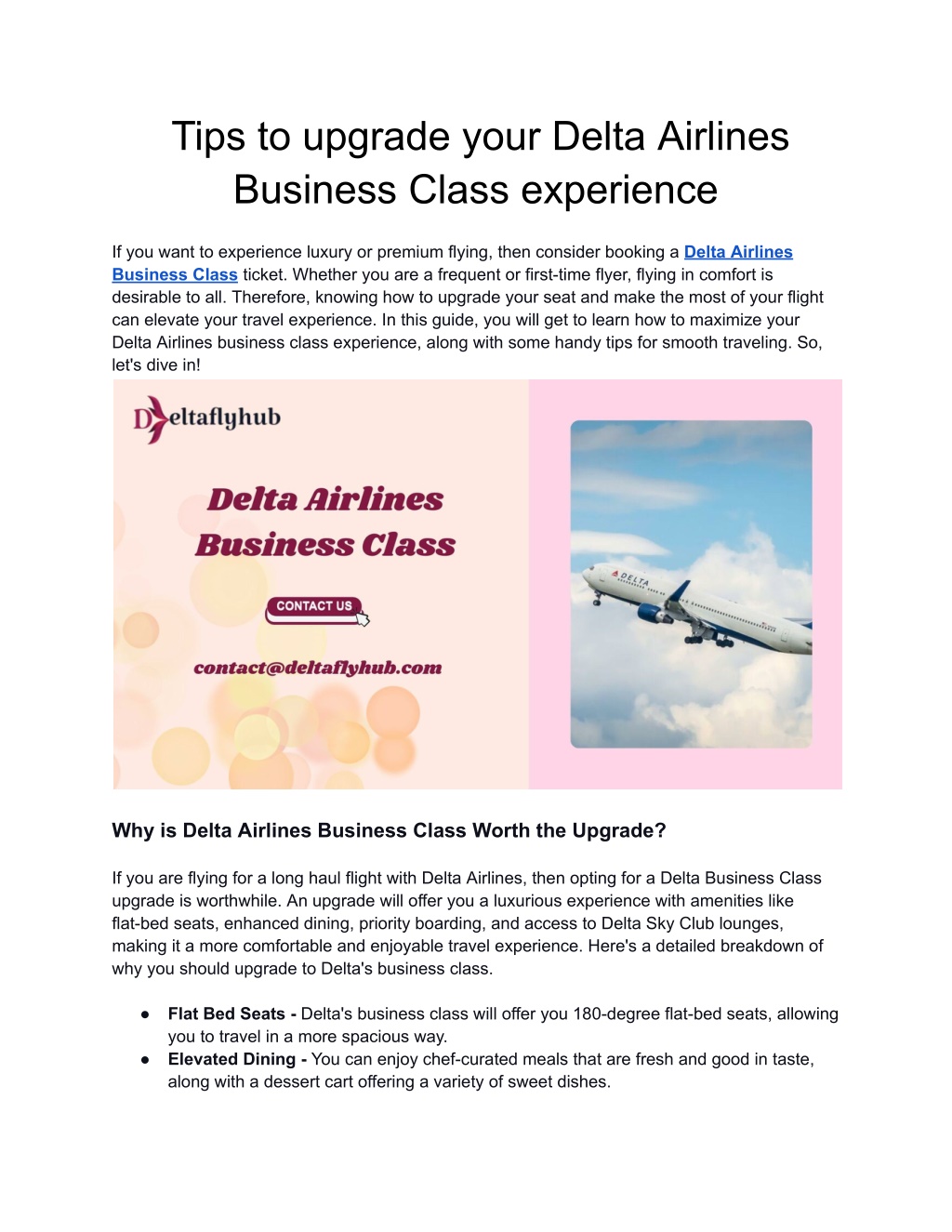 Tips to upgrade your Delta Airlines Business Class experience

If you want to experience luxury or premium flying, then consider booking a Delta Airlines Business Class ticket. Whether you are a frequent or first-time flyer, flying in comfort is desirable to all. Therefore, knowing how to upgrade your seat and make the most of your flight can elevate your travel experience. In this guide, you will get to learn how to maximize your Delta Airlines business class experience, along with some handy tips for smooth traveling. So, let's dive in!

Deltaflyhub

Delta Airlines Business Class

CONTACT US

contact@deltaflyhub.com

DELTA

Why is Delta Airlines Business Class Worth the Upgrade?

If you are flying for a long haul flight with Delta Airlines, then opting for a Delta Business Class upgrade is worthwhile. An upgrade will offer you a luxurious experience with amenities like flat-bed seats, enhanced dining, priority boarding, and access to Delta Sky Club lounges, making it a more comfortable and enjoyable travel experience. Here's a detailed breakdown of why you should upgrade to Delta's business class.

● Flat Bed Seats - Delta's business class will offer you 180-degree flat-bed seats, allowing you to travel in a more spacious way.
● Elevated Dining - You can enjoy chef-curated meals that are fresh and good in taste, along with a dessert cart offering a variety of sweet dishes.